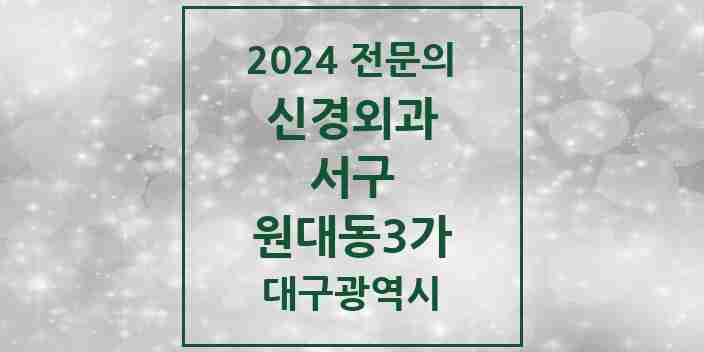 2024 전문의
신경외과
서구
원대동3가
대구광역시